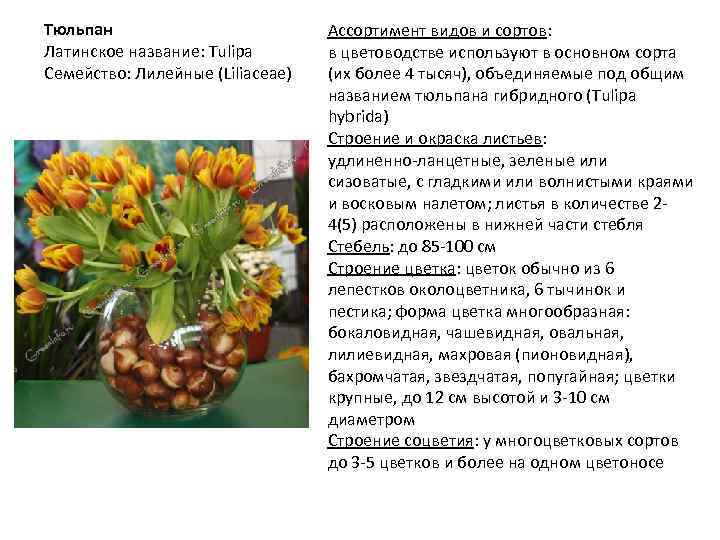 Тюльпан
Латинское название: Tulipa
Семейство: Лилейные (Liliaceae)

Ассортимент видов и сортов: в цветоводстве используют в основном сорта (их более 4 тысяч), объединяемые под общим названием тюльпана гибридного (Tulipa hybrida)

Строение и окраска листьев: удлиненно-ланцетные, зеленые или сизоватые, с гладкими или волнистыми краями и восковым налетом; листья в количестве 2-4(5) расположены в нижней части стебля

Стебель: до 85-100 см

Строение цветка: цветок обычно из 6 лепестков околоцветника, 6 тычинок и пестика; форма цветка многообразная: бокаловидная, чашевидная, овальная, лилиевидная, махровая (пионовидная), бахромчатая, звездчатая, попугайная; цветки крупные, до 12 см высотой и 3-10 см диаметром

Строение соцветия: у многоцветковых сортов до 3-5 цветков и более на одном цветоносе